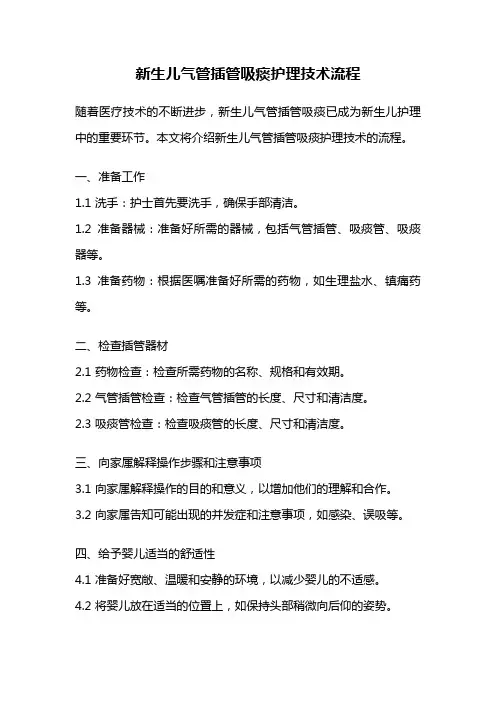 新生儿气管插管吸痰护理技术流程

随着医疗技术的不断进步，新生儿气管插管吸痰已成为新生儿护理中的重要环节。本文将介绍新生儿气管插管吸痰护理技术的流程。

一、准备工作

1.1 洗手：护士首先要洗手，确保手部清洁。

1.2 准备器械：准备好所需的器械，包括气管插管、吸痰管、吸痰器等。

1.3 准备药物：根据医嘱准备好所需的药物，如生理盐水、镇痛药等。

二、检查插管器材

2.1 药物检查：检查所需药物的名称、规格和有效期。

2.2 气管插管检查：检查气管插管的长度、尺寸和清洁度。

2.3 吸痰管检查：检查吸痰管的长度、尺寸和清洁度。

三、向家属解释操作步骤和注意事项

3.1 向家属解释操作的目的和意义，以增加他们的理解和合作。

3.2 向家属告知可能出现的并发症和注意事项，如感染、误吸等。

四、给予婴儿适当的舒适性

4.1 准备好宽敞、温暖和安静的环境，以减少婴儿的不适感。

4.2 将婴儿放在适当的位置上，如保持头部稍微向后仰的姿势。